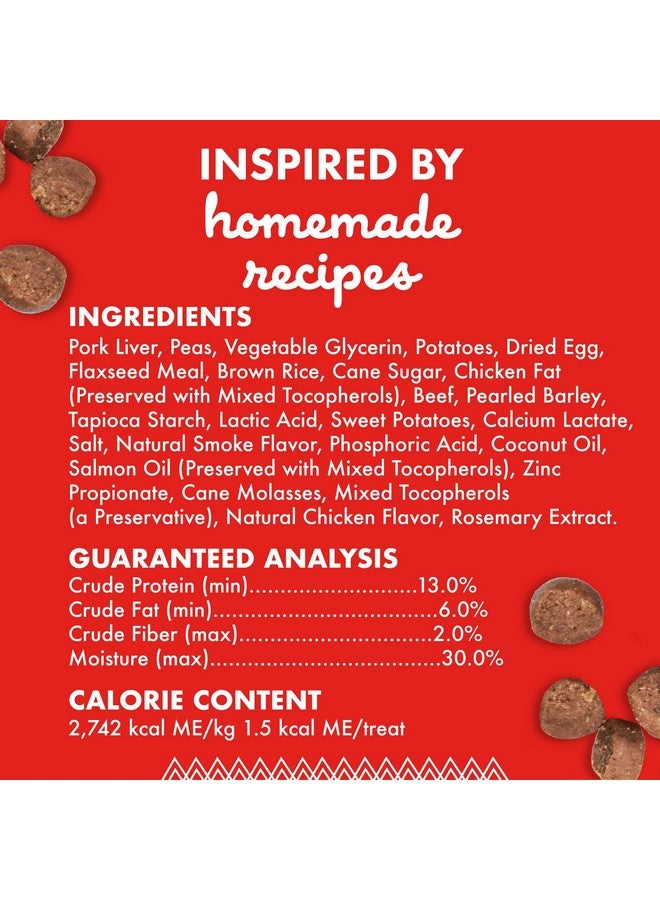 INSPIRED BY
homemade
recipes

INGREDIENTS

Pork Liver, Peas, Vegetable Glycerin, Potatoes, Dried Egg, Flaxseed Meal, Brown Rice, Cane Sugar, Chicken Fat (Preserved with Mixed Tocopherols), Beef, Pearled Barley, Tapioca Starch, Lactic Acid, Sweet Potatoes, Calcium Lactate, Salt, Natural Smoke Flavor, Phosphoric Acid, Coconut Oil, Salmon Oil (Preserved with Mixed Tocopherols), Zinc Propionate, Cane Molasses, Mixed Tocopherols (a Preservative), Natural Chicken Flavor, Rosemary Extract.

GUARANTEED ANALYSIS

Crude Protein (min) 13.0%
Crude Fat (min) 6.0%
Crude Fiber (max) 2.0%
Moisture (max) 30.0%

CALORIE CONTENT

2,742 kcal ME/kg 1.5 kcal ME/treat